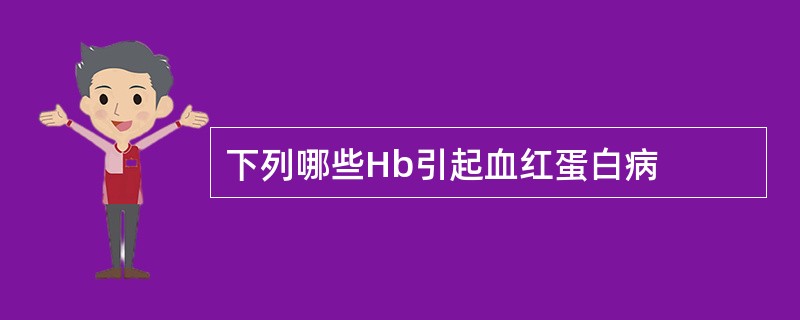 下列哪些Hb引起血红蛋白病